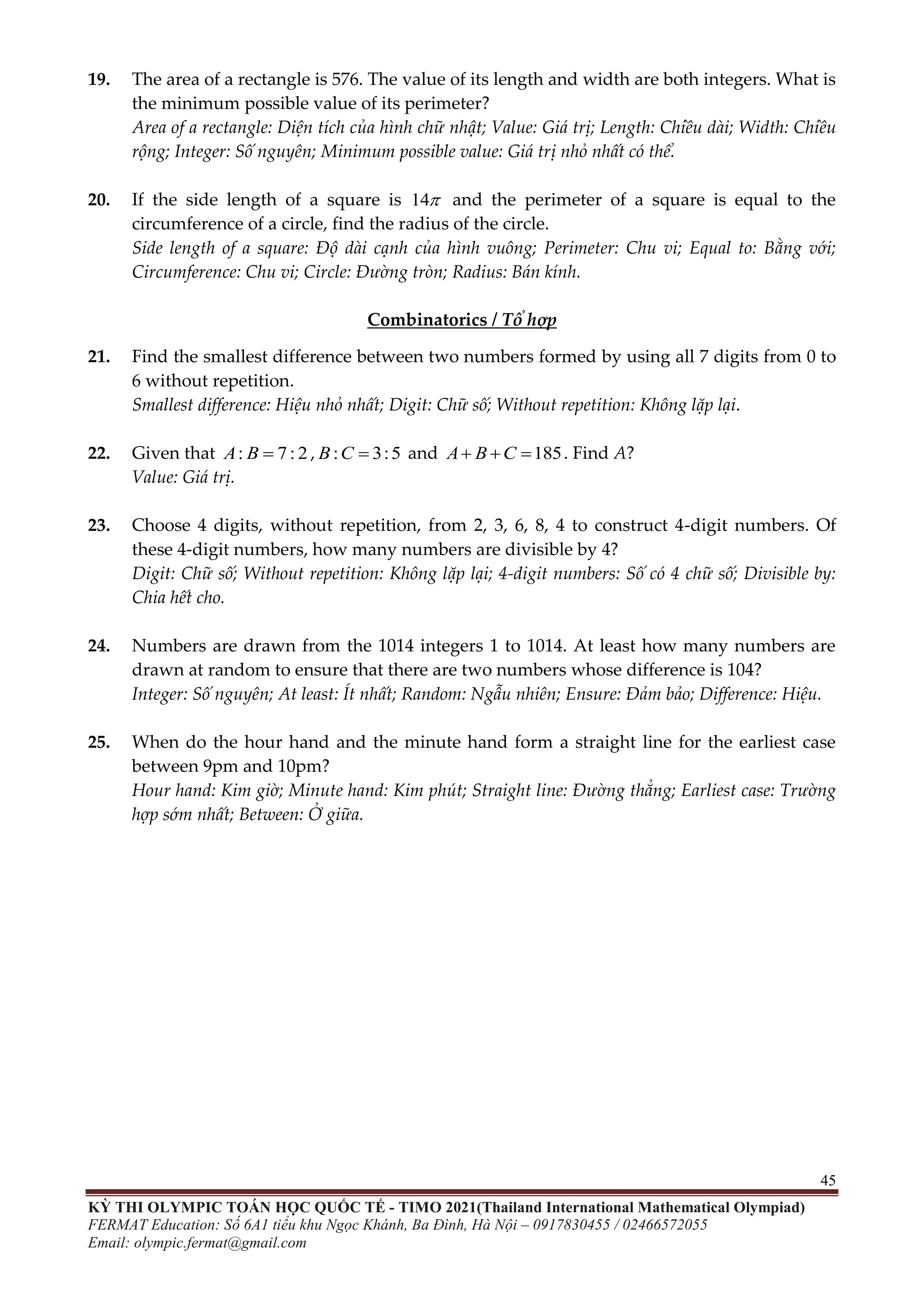 19. The area of a rectangle is 576. The value of its length and width are both integers. What is the minimum possible value of its perimeter?
Area of a rectangle: Diện tích của hình chữ nhật; Value: Giá trị; Length: Chiều dài; Width: Chiều rộng; Integer: Số nguyên; Minimum possible value: Giá trị nhỏ nhất có thể.

20. If the side length of a square is $14\pi$ and the perimeter of a square is equal to the circumference of a circle, find the radius of the circle.
Side length of a square: Độ dài cạnh của hình vuông; Perimeter: Chu vi; Equal to: Bằng với; Circumference: Chu vi; Circle: Đường tròn; Radius: Bán kính.

Combinatorics / Tổ hợp

21. Find the smallest difference between two numbers formed by using all 7 digits from 0 to 6 without repetition.
Smallest difference: Hiệu nhỏ nhất; Digit: Chữ số; Without repetition: Không lặp lại.

22. Given that $A:B=7:2$, $B:C=3:5$ and $A+B+C=185$. Find $A$?
Value: Giá trị.

23. Choose 4 digits, without repetition, from 2, 3, 6, 8, 4 to construct 4-digit numbers. Of these 4-digit numbers, how many numbers are divisible by 4?
Digit: Chữ số; Without repetition: Không lặp lại; 4-digit numbers: Số có 4 chữ số; Divisible by: Chia hết cho.

24. Numbers are drawn from the 1014 integers 1 to 1014. At least how many numbers are drawn at random to ensure that there are two numbers whose difference is 104?
Integer: Số nguyên; At least: Ít nhất; Random: Ngẫu nhiên; Ensure: Đảm bảo; Difference: Hiệu.

25. When do the hour hand and the minute hand form a straight line for the earliest case between 9pm and 10pm?
Hour hand: Kim giờ; Minute hand: Kim phút; Straight line: Đường thẳng; Earliest case: Trường hợp sớm nhất; Between: Ở giữa.

45

KỲ THI OLYMPIC TOÁN HỌC QUỐC TẾ - TIMO 2021(Thailand International Mathematical Olympiad)
FERMAT Education: Số 6A1 tiểu khu Ngọc Khánh, Ba Đình, Hà Nội – 0917830455 / 02466572055
Email: olympic.fermat@gmail.com